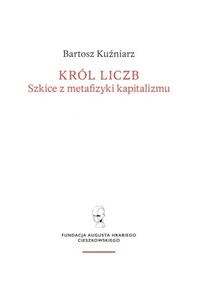 Bartosz Kuźniarz

KRÓL LICZB
Szkice z metafizyki kapitalizmu

FUNDACJA AUGUSTA HRABIEGO CIESZKOWSKIEGO